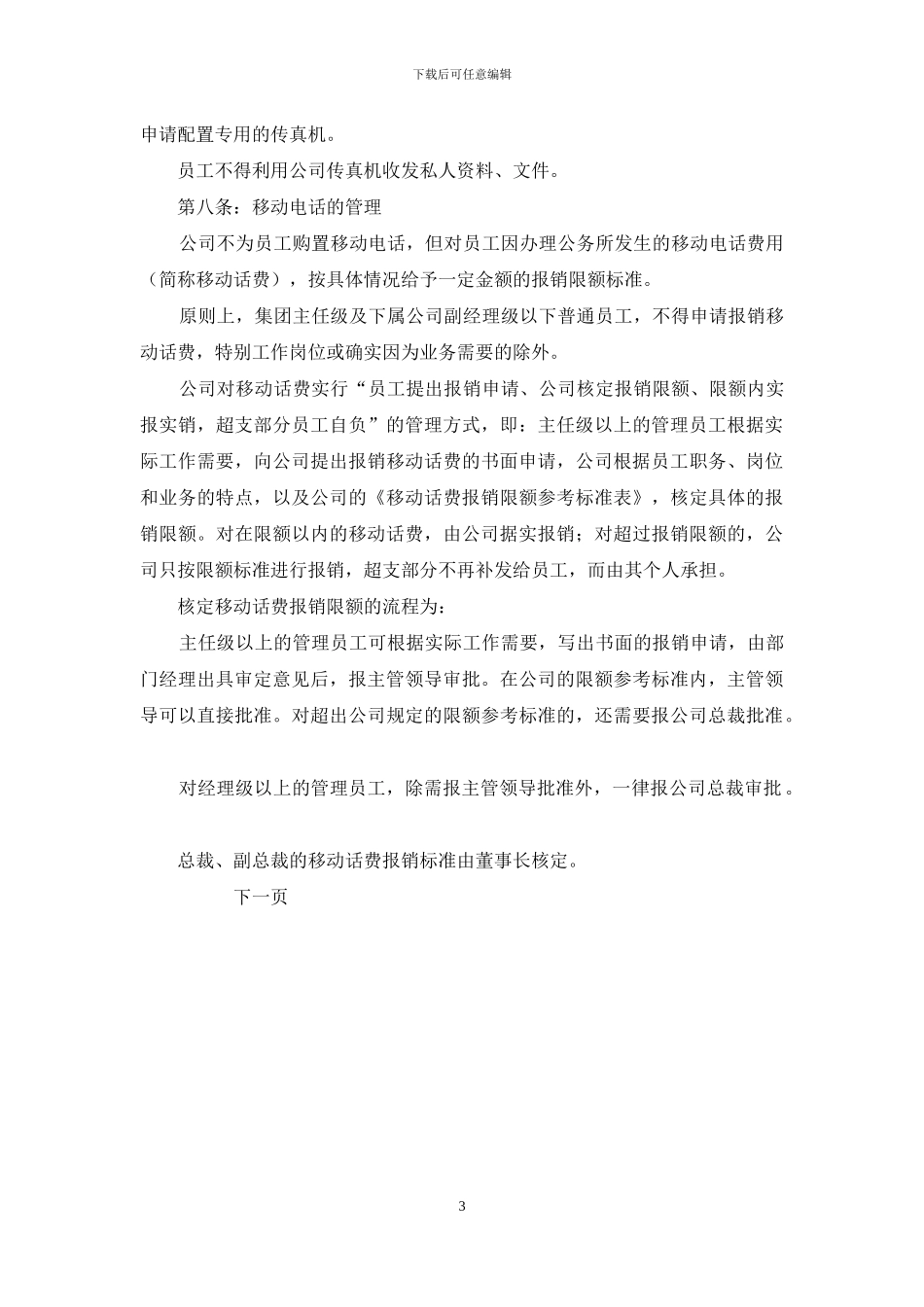 下载后可任意编辑

申请配置专用的传真机。

员工不得利用公司传真机收发私人资料、文件。

第八条：移动电话的管理

公司不为员工购置移动电话，但对员工因办理公务所发生的移动电话费用（简称移动话费），按具体情况给予一定金额的报销限额标准。

原则上，集团主任级及下属公司副经理级以下普通员工，不得申请报销移动话费，特别工作岗位或确实因为业务需要的除外。

公司对移动话费实行“员工提出报销申请、公司核定报销限额、限额内实报实销，超支部分员工自负”的管理方式，即：主任级以上的管理员工根据实际工作需要，向公司提出报销移动话费的书面申请，公司根据员工职务、岗位和业务的特点，以及公司的《移动话费报销限额参考标准表》，核定具体的报销限额。对在限额以内的移动话费，由公司据实报销；对超过报销限额的，公司只按限额标准进行报销，超支部分不再补发给员工，而由其个人承担。

核定移动话费报销限额的流程为：

主任级以上的管理员工可根据实际工作需要，写出书面的报销申请，由部门经理出具审定意见后，报主管领导审批。在公司的限额参考标准内，主管领导可以直接批准。对超出公司规定的限额参考标准的，还需要报公司总裁批准。

对经理级以上的管理员工，除需报主管领导批准外，一律报公司总裁审批。

总裁、副总裁的移动话费报销标准由董事长核定。

下一页

3